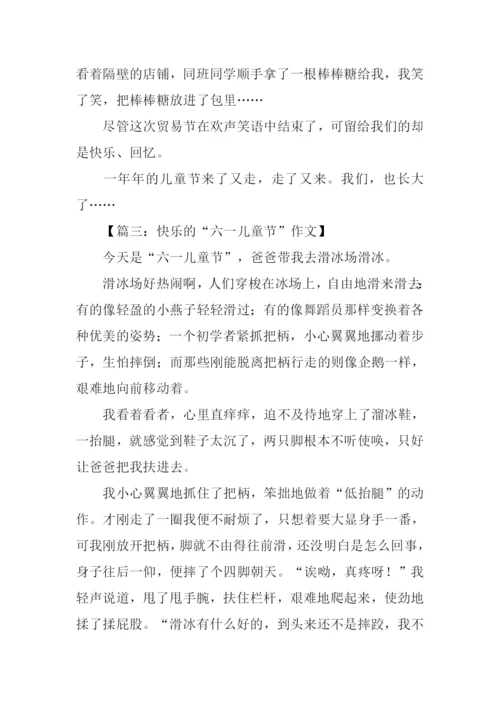 看着隔壁的店铺，同班同学顺手拿了一根棒棒糖给我，我笑了笑，把棒棒糖放进了包里……

尽管这次贸易节在欢声笑语中结束了，可留给我们的却是快乐、回忆。

一年年的儿童节来了又走，走了又来。我们，也长大了……

【篇三：快乐的“六一儿童节”作文】

今天是“六一儿童节”，爸爸带我去滑冰场滑冰。

滑冰场好热闹啊，人们穿梭在冰场上，自由地滑来滑去有的像轻盈的小燕子轻轻滑过；有的像舞蹈员那样变换着各种优美的姿势；一个初学者紧抓把柄，小心翼翼地挪动着步子，生怕摔倒；而那些刚能脱离把柄行走的则像企鹅一样，艰难地向前移动着。

我看着看者，心里直痒痒，迫不及待地穿上了溜冰鞋，一抬腿，就感觉到鞋子太沉了，两只脚根本不听使唤，只好让爸爸把我扶进去。

我小心翼翼地抓住了把柄，笨拙地做着“低抬腿”的动作。才刚走了一圈我便不耐烦了，只想着要大显身手一番，可我刚放开把柄，脚就不由得往前滑，还没明白是怎么回事，身子往后一仰，便摔了个四脚朝天。“诶呦，真疼呀！”我轻声说道，甩了甩手腕，扶住栏杆，艰难地爬起来，使劲地揉了揉屁股。“滑冰有什么好的，到头来还不是摔跤，我不